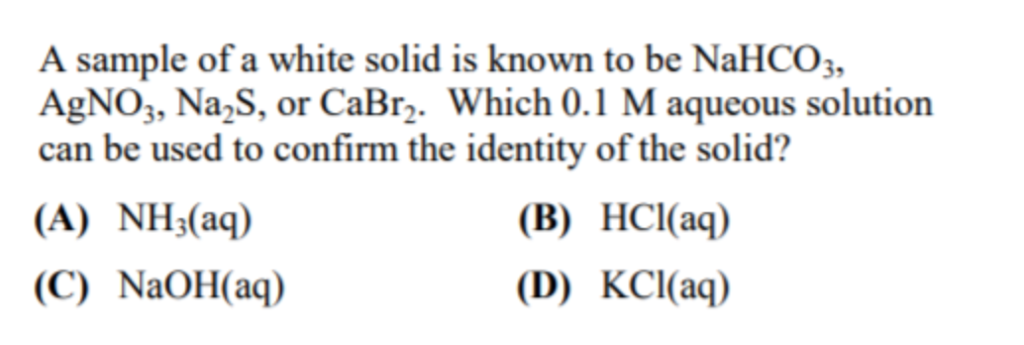 A sample of a white solid is known to be $NaHCO_3$, $AgNO_3$, $Na_2S$, or $CaBr_2$. Which 0.1 M aqueous solution can be used to confirm the identity of the solid?

(A) $NH_3(aq)$

(B) $HCl(aq)$

(C) $NaOH(aq)$

(D) $KCl(aq)$